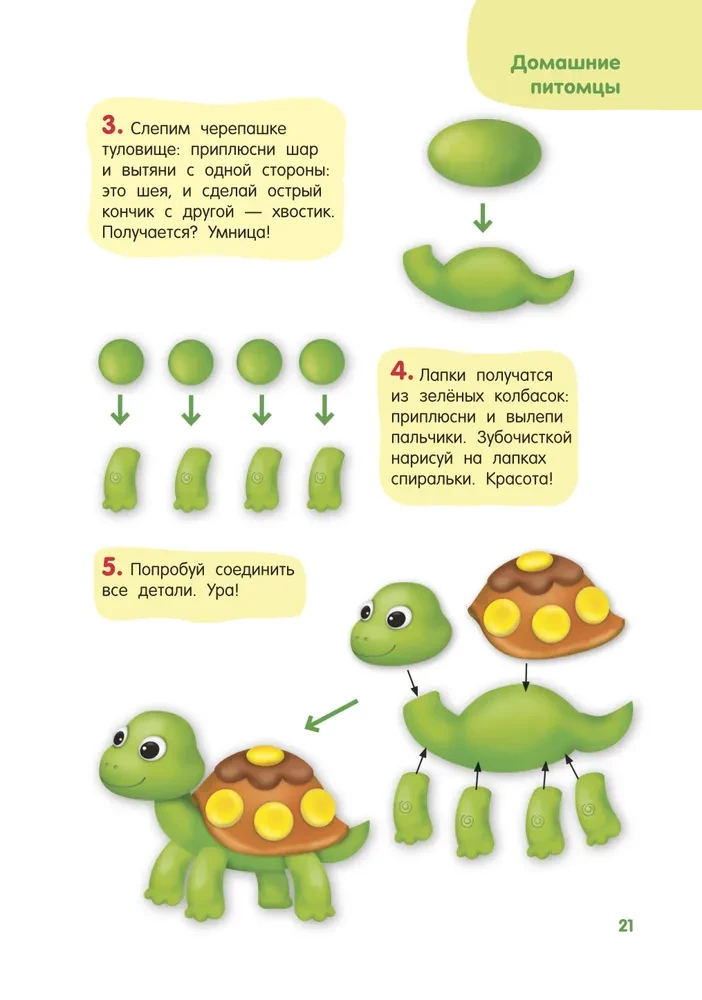 Домашние питомцы

3. Слепим черепашке туловище: приплюсни шар и вытяни с одной стороны: это шея, и сделай острый кончик с другой — хвостик. Получается? Умница!

4. Лапки получатся из зелёных колбасок: приплюсни и вылепи пальчики. Зубочисткой нарисуй на лапках спиральки. Красота!

5. Попробуй соединить все детали. Ура!

21